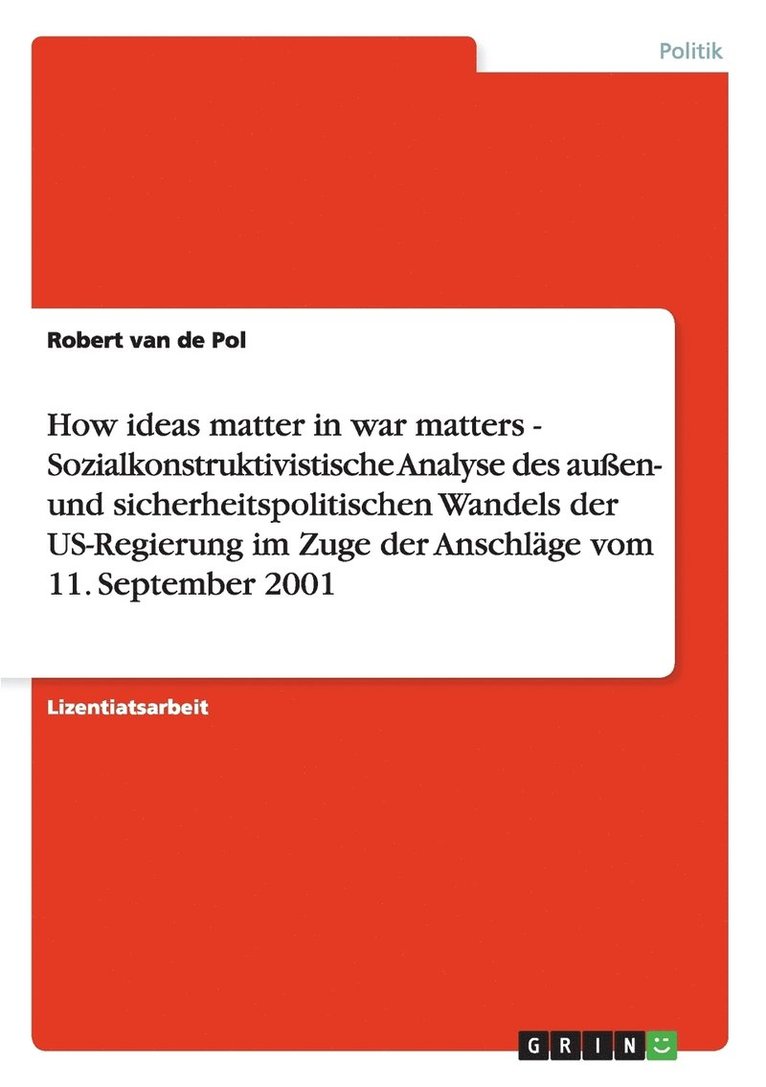 Politik

Robert van de Pol

How ideas matter in war matters - Sozialkonstruktivistische Analyse des außen- und sicherheitspolitischen Wandels der US-Regierung im Zuge der Anschläge vom 11. September 2001

Lizentiatsarbeit

GRIN